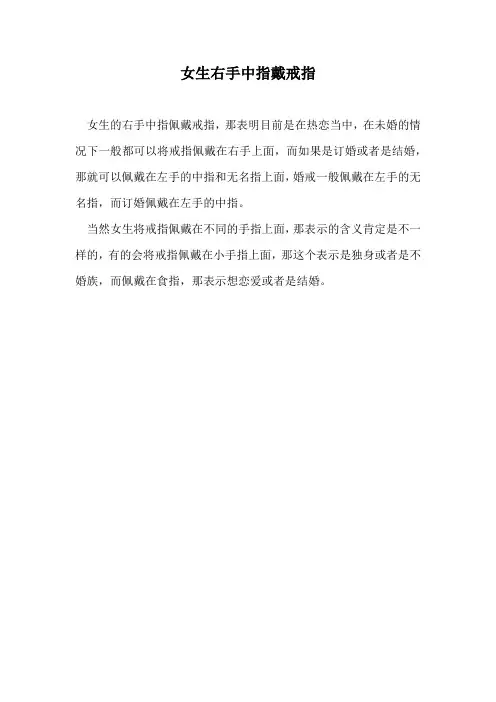 女生右手中指戴戒指

女生的右手中指佩戴戒指，那表明目前是在热恋当中，在未婚的情况下一般都可以将戒指佩戴在右手上面，而如果是订婚或者是结婚，那就可以佩戴在左手的中指和无名指上面，婚戒一般佩戴在左手的无名指，而订婚佩戴在左手的中指。

当然女生将戒指佩戴在不同的手指上面，那表示的含义肯定是不一样的，有的会将戒指佩戴在小手指上面，那这个表示是独身或者是不婚族，而佩戴在食指，那表示想恋爱或者是结婚。